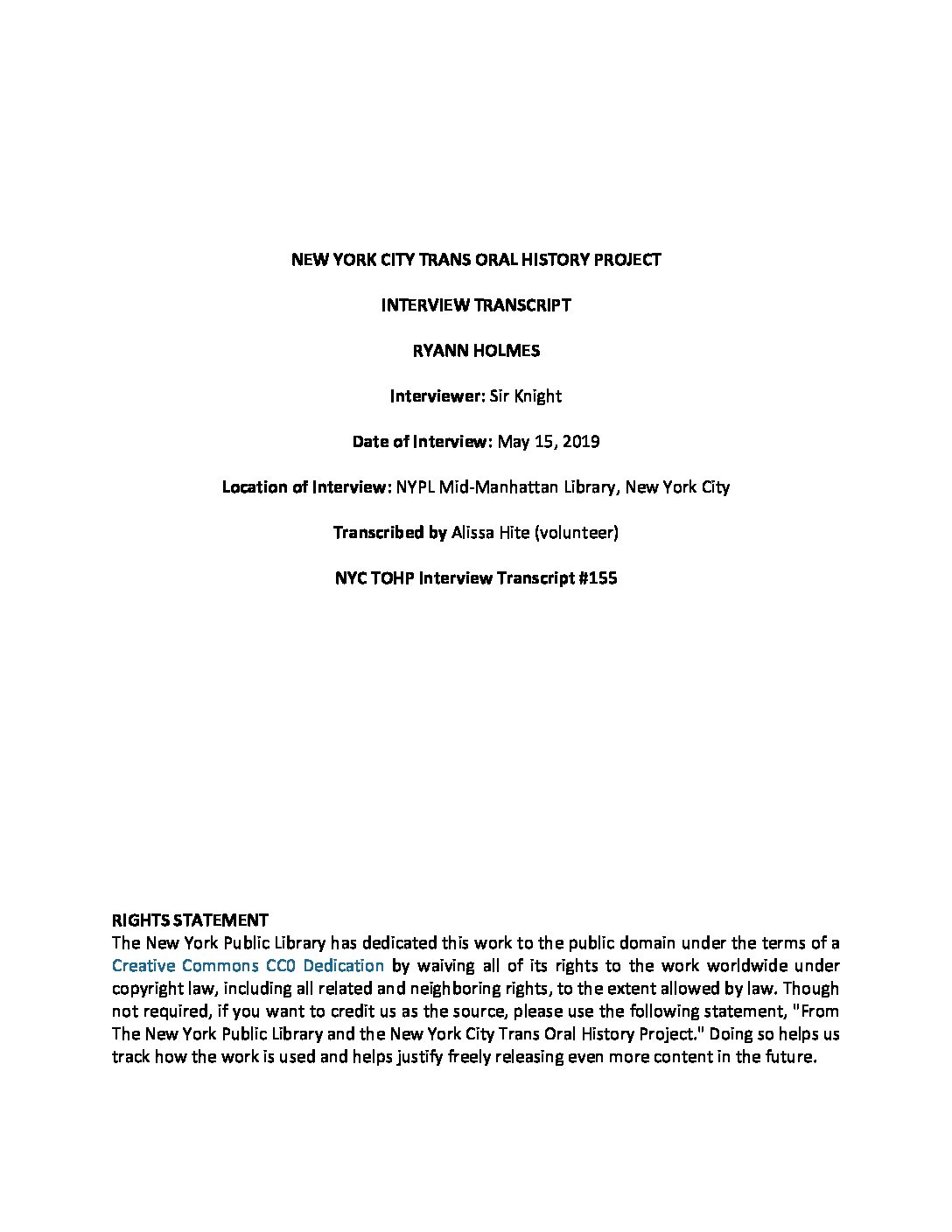 NEW YORK CITY TRANS ORAL HISTORY PROJECT

INTERVIEW TRANSCRIPT

RYANN HOLMES

Interviewer: Sir Knight

Date of Interview: May 15, 2019

Location of Interview: NYPL Mid-Manhattan Library, New York City

Transcribed by Alissa Hite (volunteer)

NYC TOHP Interview Transcript #155

RIGHTS STATEMENT
The New York Public Library has dedicated this work to the public domain under the terms of a Creative Commons CC0 Dedication by waiving all of its rights to the work worldwide under copyright law, including all related and neighboring rights, to the extent allowed by law. Though not required, if you want to credit us as the source, please use the following statement, "From The New York Public Library and the New York City Trans Oral History Project." Doing so helps us track how the work is used and helps justify freely releasing even more content in the future.